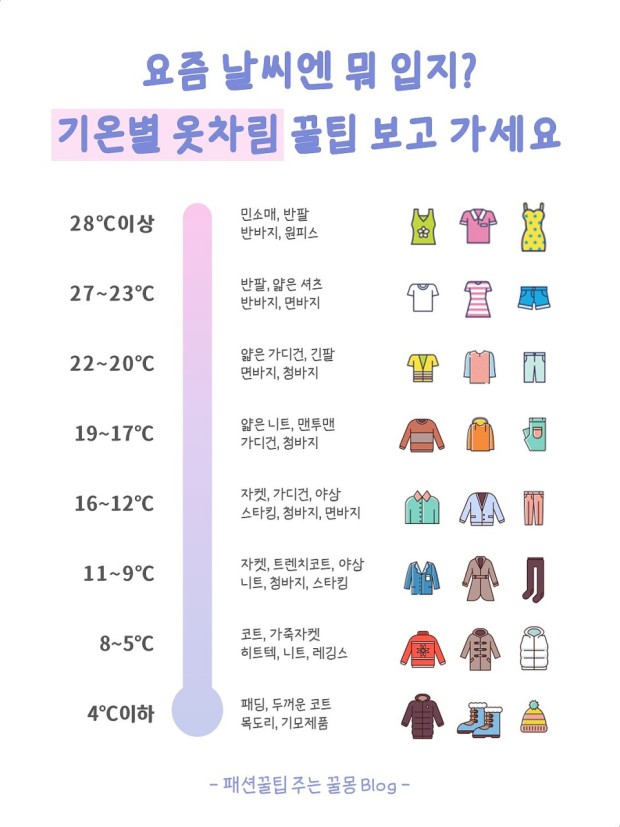 요즘 날씨엔 뭐 입지?
기온별 옷차림 꿀팁 보고 가세요

28℃이상
민소매, 반팔
반바지, 원피스

27~23℃
반팔, 얇은 셔츠
반바지, 면바지

22~20℃
얇은 가디건, 긴팔
면바지, 청바지

19~17℃
얇은 니트, 맨투맨
가디건, 청바지

16~12℃
자켓, 가디건, 야상
스타킹, 청바지, 면바지

11~9℃
자켓, 트렌치코트, 야상
니트, 청바지, 스타킹

8~5℃
코트, 가죽자켓
히트텍, 니트, 레깅스

4℃이하
패딩, 두꺼운 코트
목도리, 기모제품

- 패션꿀팁 주는 꿀몽 Blog -